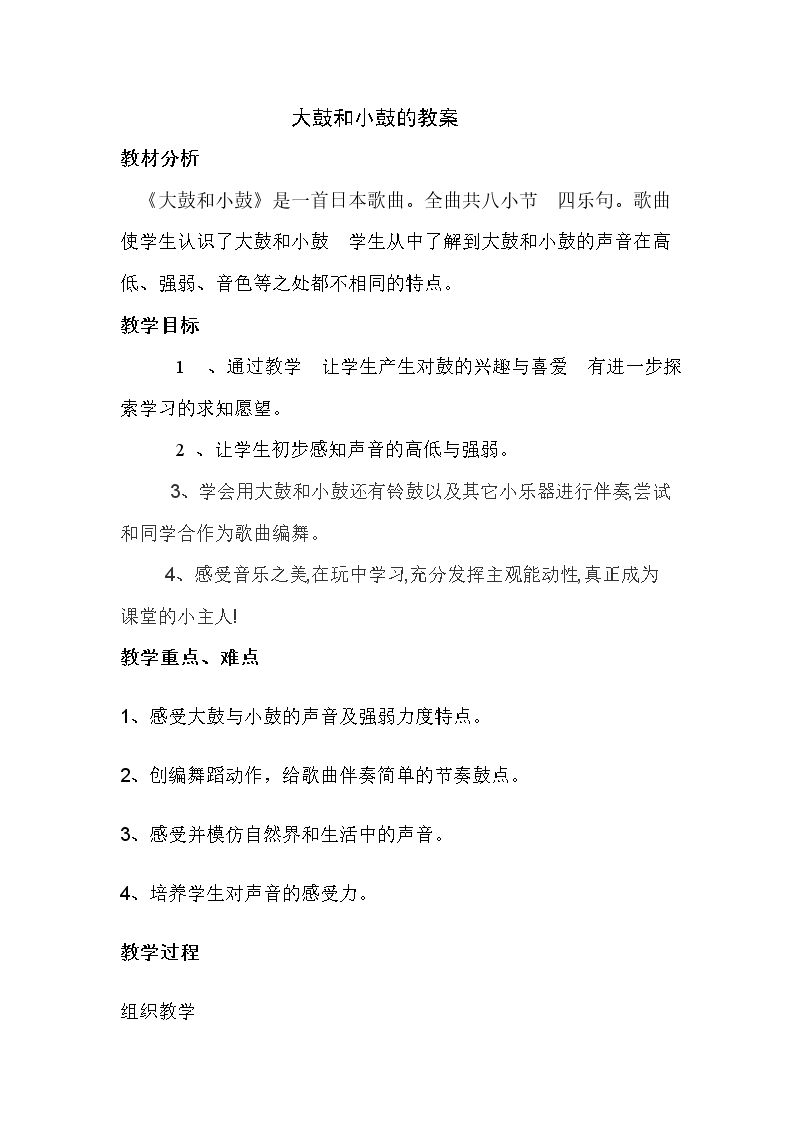 大鼓和小鼓的教案

教材分析

《大鼓和小鼓》是一首日本歌曲。全曲共八小节 四乐句。歌曲使学生认识了大鼓和小鼓 学生从中了解到大鼓和小鼓的声音在高低、强弱、音色等之处都不相同的特点。

教学目标

1、通过教学 让学生产生对鼓的兴趣与喜爱 有进一步探索学习的求知愿望。

2、让学生初步感知声音的高低与强弱。

3、学会用大鼓和小鼓还有铃鼓以及其它小乐器进行伴奏,尝试和同学合作为歌曲编舞。

4、感受音乐之美,在玩中学习,充分发挥主观能动性,真正成为课堂的小主人!

教学重点、难点

1、感受大鼓与小鼓的声音及强弱力度特点。

2、创编舞蹈动作，给歌曲伴奏简单的节奏鼓点。

3、感受并模仿自然界和生活中的声音。

4、培养学生对声音的感受力。

教学过程

组织教学